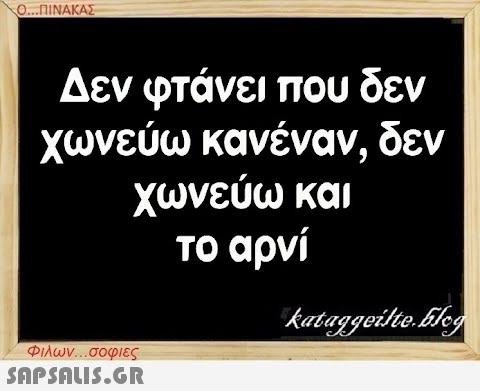 Ο...ΠΙΝΑΚΑΣ

Δεν φτάνει που δεν χωνεύω κανέναν, δεν χωνεύω και το αρνί

kataggeilte.blog

Φιλων...σοφιες

SAPSALIS.GR